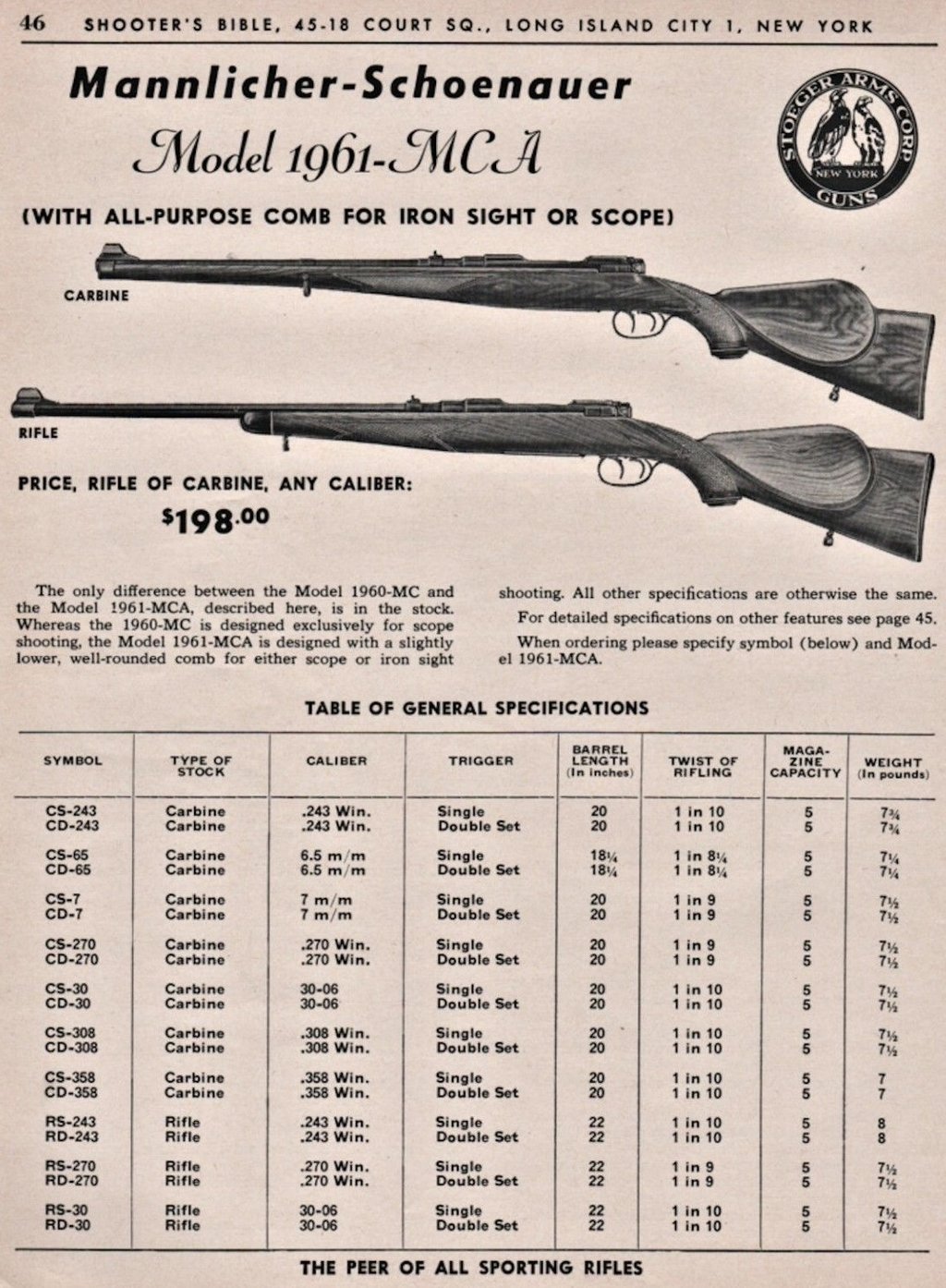 46 SHOOTER'S BIBLE, 45-18 COURT SQ., LONG ISLAND CITY 1, NEW YORK

Mannlicher-Schoenauer

Model 1961-MCA

STOEGER ARMS CORP NEW YORK GUNS

(WITH ALL-PURPOSE COMB FOR IRON SIGHT OR SCOPE)

CARBINE

RIFLE

PRICE, RIFLE OF CARBINE, ANY CALIBER:
$198.00

The only difference between the Model 1960-MC and the Model 1961-MCA, described here, is in the stock. Whereas the 1960-MC is designed exclusively for scope shooting, the Model 1961-MCA is designed with a slightly lower, well-rounded comb for either scope or iron sight shooting. All other specifications are otherwise the same.

For detailed specifications on other features see page 45.

When ordering please specify symbol (below) and Model 1961-MCA.

TABLE OF GENERAL SPECIFICATIONS

| SYMBOL | TYPE OF STOCK | CALIBER | TRIGGER | BARREL LENGTH (In inches) | TWIST OF RIFLING | MAGAZINE CAPACITY | WEIGHT (In pounds) |
|---|---|---|---|---|---|---|---|
| CS-243 | Carbine | .243 Win. | Single | 20 | 1 in 10 | 5 | 7¾ |
| CD-243 | Carbine | .243 Win. | Double Set | 20 | 1 in 10 | 5 | 7¾ |
| CS-65 | Carbine | 6.5 m/m | Single | 18¼ | 1 in 8¼ | 5 | 7¼ |
| CD-65 | Carbine | 6.5 m/m | Double Set | 18¼ | 1 in 8¼ | 5 | 7¼ |
| CS-7 | Carbine | 7 m/m | Single | 20 | 1 in 9 | 5 | 7½ |
| CD-7 | Carbine | 7 m/m | Double Set | 20 | 1 in 9 | 5 | 7½ |
| CS-270 | Carbine | .270 Win. | Single | 20 | 1 in 9 | 5 | 7½ |
| CD-270 | Carbine | .270 Win. | Double Set | 20 | 1 in 9 | 5 | 7½ |
| CS-30 | Carbine | 30-06 | Single | 20 | 1 in 10 | 5 | 7½ |
| CD-30 | Carbine | 30-06 | Double Set | 20 | 1 in 10 | 5 | 7½ |
| CS-308 | Carbine | .308 Win. | Single | 20 | 1 in 10 | 5 | 7½ |
| CD-308 | Carbine | .308 Win. | Double Set | 20 | 1 in 10 | 5 | 7½ |
| CS-358 | Carbine | .358 Win. | Single | 20 | 1 in 10 | 5 | 7 |
| CD-358 | Carbine | .358 Win. | Double Set | 20 | 1 in 10 | 5 | 7 |
| RS-243 | Rifle | .243 Win. | Single | 22 | 1 in 10 | 5 | 8 |
| RD-243 | Rifle | .243 Win. | Double Set | 22 | 1 in 10 | 5 | 8 |
| RS-270 | Rifle | .270 Win. | Single | 22 | 1 in 9 | 5 | 7½ |
| RD-270 | Rifle | .270 Win. | Double Set | 22 | 1 in 9 | 5 | 7½ |
| RS-30 | Rifle | 30-06 | Single | 22 | 1 in 10 | 5 | 7½ |
| RD-30 | Rifle | 30-06 | Double Set | 22 | 1 in 10 | 5 | 7½ |

THE PEER OF ALL SPORTING RIFLES